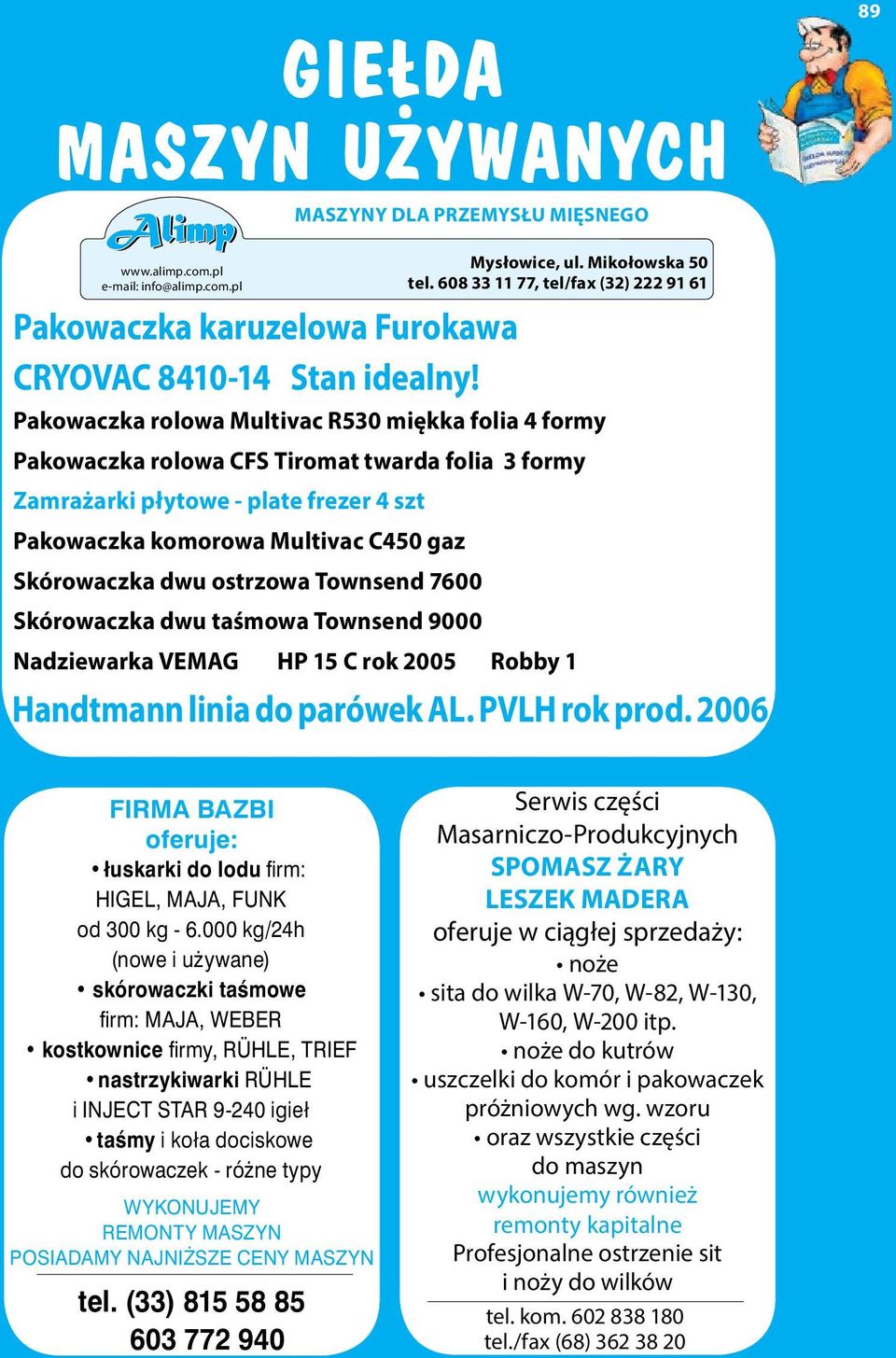 89

GIEŁDA MASZYN UŻYWANYCH

Alimp
www.alimp.com.pl
e-mail: info@alimp.com.pl

MASZYNY DLA PRZEMYSŁU MIĘSNEGO

Mysłowice, ul. Mikołowska 50
tel. 608 33 11 77, tel/fax (32) 222 91 61

Pakowaczka karuzelowa Furokawa
CRYOVAC 8410-14 Stan idealny!
Pakowaczka rolowa Multivac R530 miękka folia 4 formy
Pakowaczka rolowa CFS Tiromat twarda folia 3 formy
Zamrażarki płytowe - plate frezer 4 szt
Pakowaczka komorowa Multivac C450 gaz
Skórowaczka dwu ostrzowa Townsend 7600
Skórowaczka dwu taśmowa Townsend 9000
Nadziewarka VEMAG HP 15 C rok 2005 Robby 1
Handtmann linia do parówek AL. PVLH rok prod. 2006

FIRMA BAZBI
oferuje:
• łuskarki do lodu firm:
HIGEL, MAJA, FUNK
od 300 kg - 6.000 kg/24h
(nowe i używane)
• skórowaczki taśmowe
firm: MAJA, WEBER
• kostkownice firmy, RÜHLE, TRIEF
• nastrzykiwarki RÜHLE
i INJECT STAR 9-240 igieł
• taśmy i koła dociskowe
do skórowaczek - różne typy
WYKONUJEMY
REMONTY MASZYN
POSIADAMY NAJNIŻSZE CENY MASZYN
tel. (33) 815 58 85
603 772 940

Serwis części
Masarniczo-Produkcyjnych
SPOMASZ ŻARY
LESZEK MADERA
oferuje w ciągłej sprzedaży:
• noże
• sita do wilka W-70, W-82, W-130, W-160, W-200 itp.
• noże do kutrów
• uszczelki do komór i pakowaczek próżniowych wg. wzoru
• oraz wszystkie części do maszyn
wykonujemy również
remonty kapitalne
Profesjonalne ostrzenie sit i noży do wilków
tel. kom. 602 838 180
tel./fax (68) 362 38 20